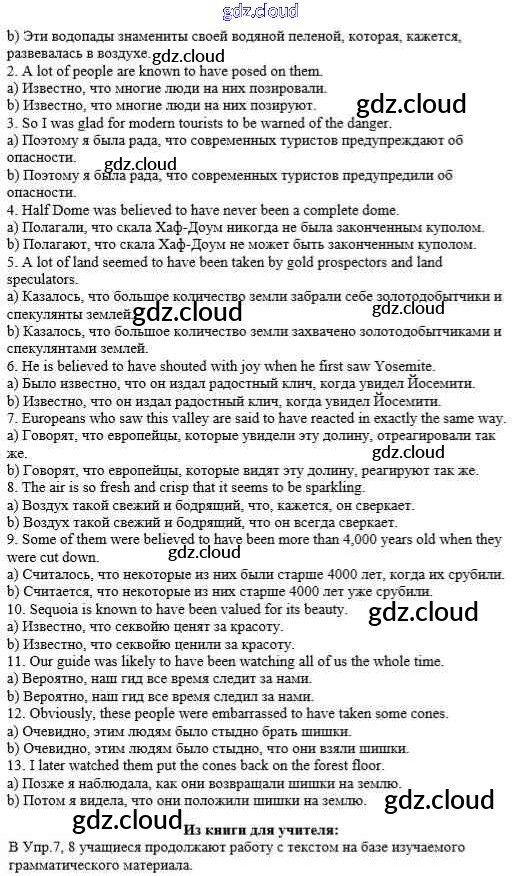 gdz.cloud

b) Эти водопады знамениты своей водяной пеленой, которая, кажется, развевалась в воздухе. gdz.cloud

2. A lot of people are known to have posed on them.
a) Известно, что многие люди на них позировали.
b) Известно, что многие люди на них позируют. gdz.cloud
3. So I was glad for modern tourists to be warned of the danger.
a) Поэтому я была рада, что современных туристов предупреждают об опасности.
gdz.cloud
b) Поэтому я была рада, что современных туристов предупредили об опасности.
4. Half Dome was believed to have never been a complete dome.
a) Полагали, что скала Хаф-Доум никогда не была законченным куполом.
b) Полагают, что скала Хаф-Доум не может быть законченным куполом.
5. A lot of land seemed to have been taken by gold prospectors and land speculators.
a) Казалось, что большое количество земли забрали себе золотодобытчики и спекулянты землей. gdz.cloud gdz.cloud
b) Казалось, что большое количество земли захвачено золотодобытчиками и спекулянтами землей.
6. He is believed to have shouted with joy when he first saw Yosemite.
a) Было известно, что он издал радостный клич, когда увидел Йосемити.
b) Известно, что он издал радостный клич, когда увидел Йосемити.
7. Europeans who saw this valley are said to have reacted in exactly the same way.
a) Говорят, что европейцы, которые увидели эту долину, отреагировали так же. gdz.cloud
b) Говорят, что европейцы, которые видят эту долину, реагируют так же.
8. The air is so fresh and crisp that it seems to be sparkling.
a) Воздух такой свежий и бодрящий, что, кажется, он сверкает.
b) Воздух такой свежий и бодрящий, что он всегда сверкает.
9. Some of them were believed to have been more than 4,000 years old when they were cut down. gdz.cloud
a) Считалось, что некоторые из них были старше 4000 лет, когда их срубили.
b) Считается, что некоторые из них старше 4000 лет уже срубили.
10. Sequoia is known to have been valued for its beauty. gdz.cloud
a) Известно, что секвойю ценят за красоту.
b) Известно, что секвойю ценили за красоту.
11. Our guide was likely to have been watching all of us the whole time.
a) Вероятно, наш гид все время следит за нами.
b) Вероятно, наш гид все время следил за нами.
12. Obviously, these people were embarrassed to have taken some cones.
a) Очевидно, этим людям было стыдно брать шишки.
b) Очевидно, этим людям было стыдно, что они взяли шишки.
13. I later watched them put the cones back on the forest floor.
a) Позже я наблюдала, как они возвращали шишки на землю.
b) Потом я видела, что они положили шишки на землю. gdz.cloud
gdz.cloud Из книги для учителя:
В Упр.7, 8 учащиеся продолжают работу с текстом на базе изучаемого грамматического материала.